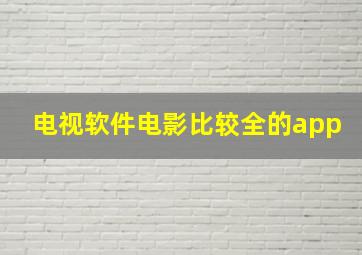 电视软件电影比较全的app